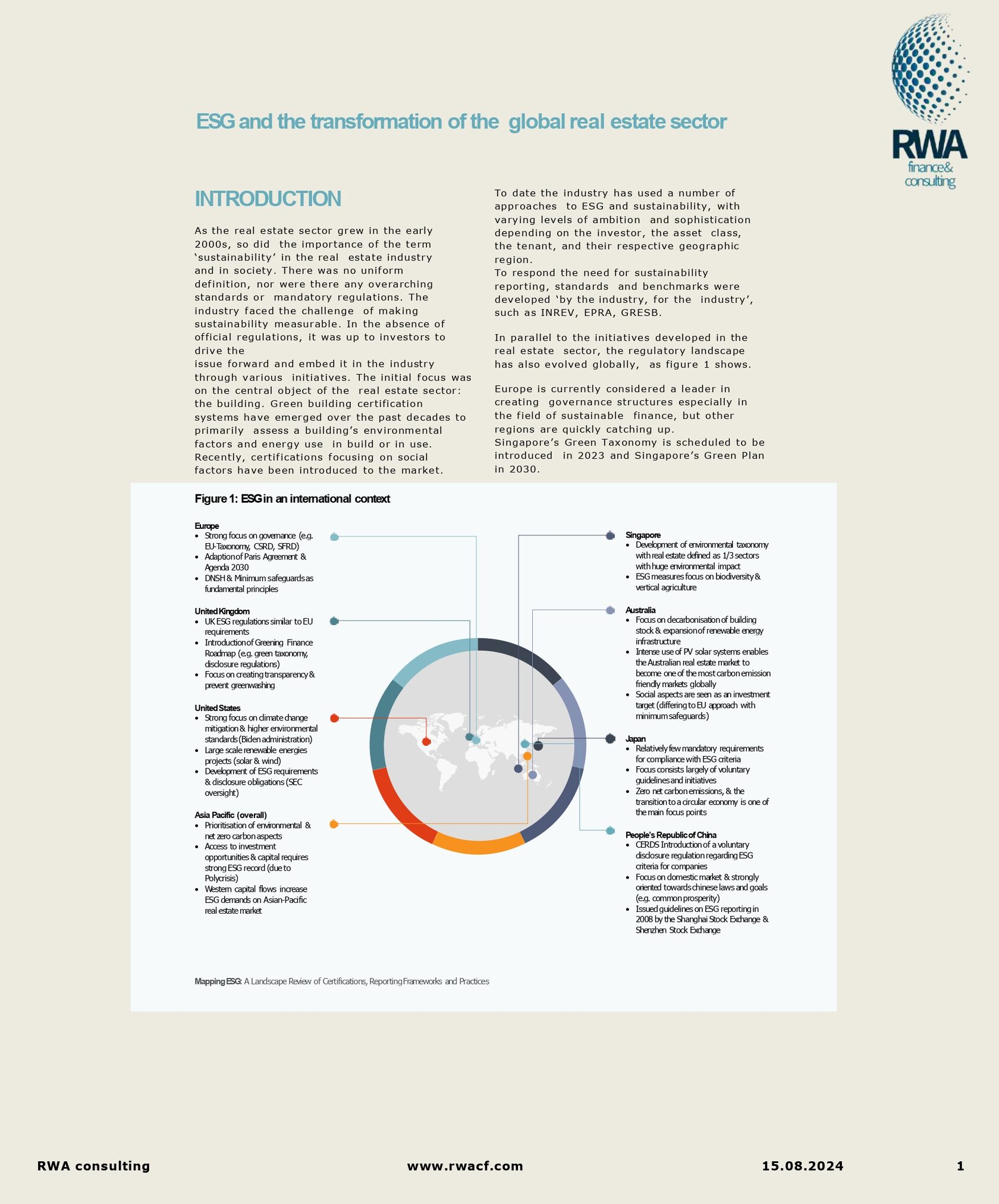 RWA
finance&
consulting

ESG and the transformation of the global real estate sector

INTRODUCTION

As the real estate sector grew in the early 2000s, so did the importance of the term 'sustainability' in the real estate industry and in society. There was no uniform definition, nor were there any overarching standards or mandatory regulations. The industry faced the challenge of making sustainability measurable. In the absence of official regulations, it was up to investors to drive the
issue forward and embed it in the industry through various initiatives. The initial focus was on the central object of the real estate sector: the building. Green building certification systems have emerged over the past decades to primarily assess a building's environmental factors and energy use in build or in use. Recently, certifications focusing on social factors have been introduced to the market.

To date the industry has used a number of approaches to ESG and sustainability, with varying levels of ambition and sophistication depending on the investor, the asset class, the tenant, and their respective geographic region.
To respond the need for sustainability reporting, standards and benchmarks were developed 'by the industry, for the industry', such as INREV, EPRA, GRESB.

In parallel to the initiatives developed in the real estate sector, the regulatory landscape has also evolved globally, as figure 1 shows.

Europe is currently considered a leader in creating governance structures especially in the field of sustainable finance, but other regions are quickly catching up.
Singapore's Green Taxonomy is scheduled to be introduced in 2023 and Singapore's Green Plan in 2030.

Figure 1: ESG in an international context

Europe
• Strong focus on governance (e.g. EU-Taxonomy, CSRD, SFRD)
• Adaption of Paris Agreement & Agenda 2030
• DNSH & Minimum safeguards as fundamental principles

United Kingdom
• UK ESG regulations similar to EU requirements
• Introduction of Greening Finance Roadmap (e.g. green taxonomy, disclosure regulations)
• Focus on creating transparency & prevent greenwashing

United States
• Strong focus on climate change mitigation & higher environmental standards (Biden administration)
• Large scale renewable energies projects (solar & wind)
• Development of ESG requirements & disclosure obligations (SEC oversight)

Asia Pacific (overall)
• Prioritisation of environmental & net zero carbon aspects
• Access to investment opportunities & capital requires strong ESG record (due to Polycrisis)
• Western capital flows increase ESG demands on Asian-Pacific real estate market

Singapore
• Development of environmental taxonomy with real estate defined as 1/3 sectors with huge environmental impact
• ESG measures focus on biodiversity & vertical agriculture

Australia
• Focus on decarbonisation of building stock & expansion of renewable energy infrastructure
• Intense use of PV solar systems enables the Australian real estate market to become one of the most carbon emission friendly markets globally
• Social aspects are seen as an investment target (differing to EU approach with minimum safeguards)

Japan
• Relatively few mandatory requirements for compliance with ESG criteria
• Focus consists largely of voluntary guidelines and initiatives
• Zero net carbon emissions, & the transition to a circular economy is one of the main focus points

People's Republic of China
• CERDS Introduction of a voluntary disclosure regulation regarding ESG criteria for companies
• Focus on domestic market & strongly oriented towards chinese laws and goals (e.g. common prosperity)
• Issued guidelines on ESG reporting in 2008 by the Shanghai Stock Exchange & Shenzhen Stock Exchange

Mapping ESG: A Landscape Review of Certifications, Reporting Frameworks and Practices

RWA consulting www.rwacf.com 15.08.2024 1